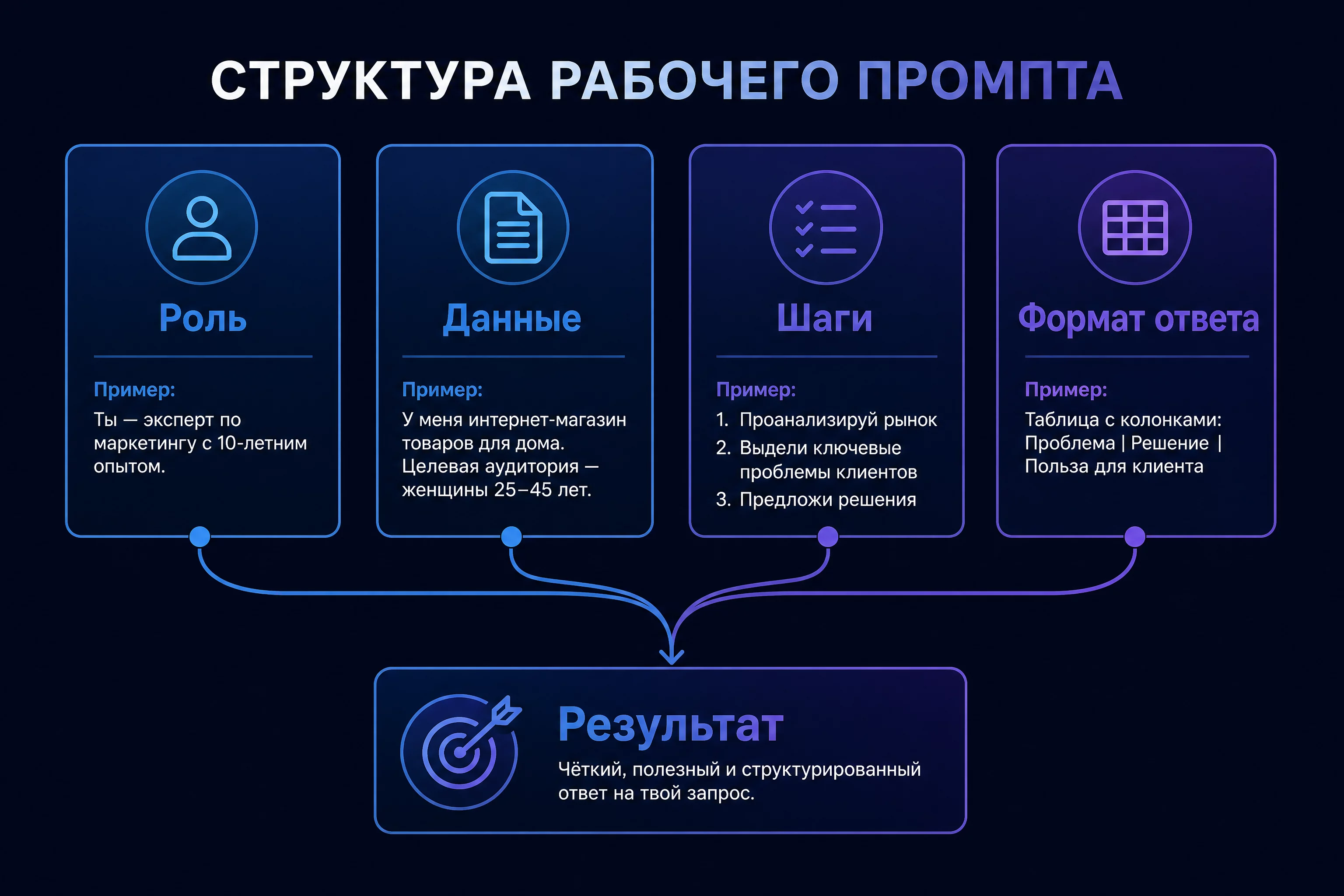 СТРУКТУРА РАБОЧЕГО ПРОМПТА

Роль

Пример:
Ты — эксперт по маркетингу с 10-летним опытом.

Данные

Пример:
У меня интернет-магазин товаров для дома. Целевая аудитория — женщины 25–45 лет.

Шаги

Пример:
1. Проанализируй рынок
2. Выдели ключевые проблемы клиентов
3. Предложи решения

Формат ответа

Пример:
Таблица с колонками: Проблема | Решение | Польза для клиента

Результат

Чёткий, полезный и структурированный ответ на твой запрос.